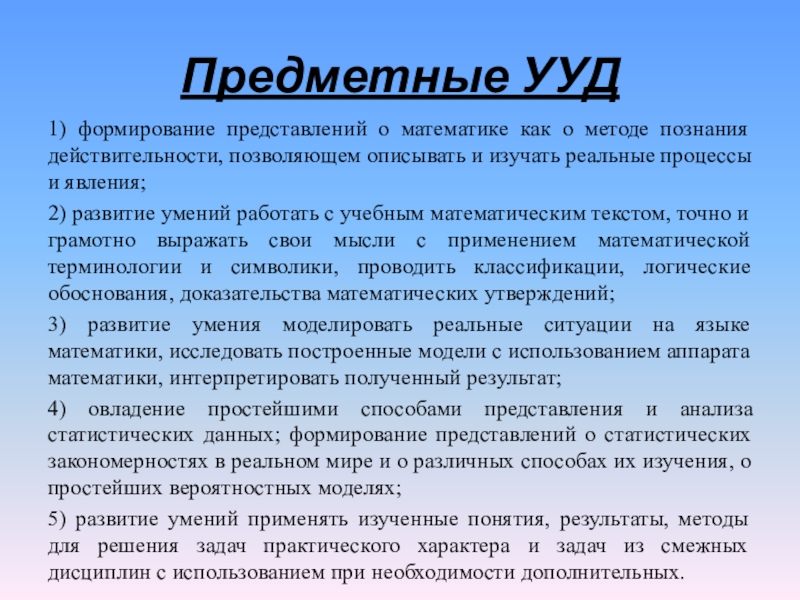 Предметные УУД

1) формирование представлений о математике как о методе познания действительности, позволяющем описывать и изучать реальные процессы и явления;

2) развитие умений работать с учебным математическим текстом, точно и грамотно выражать свои мысли с применением математической терминологии и символики, проводить классификации, логические обоснования, доказательства математических утверждений;

3) развитие умения моделировать реальные ситуации на языке математики, исследовать построенные модели с использованием аппарата математики, интерпретировать полученный результат;

4) овладение простейшими способами представления и анализа статистических данных; формирование представлений о статистических закономерностях в реальном мире и о различных способах их изучения, о простейших вероятностных моделях;

5) развитие умений применять изученные понятия, результаты, методы для решения задач практического характера и задач из смежных дисциплин с использованием при необходимости дополнительных.